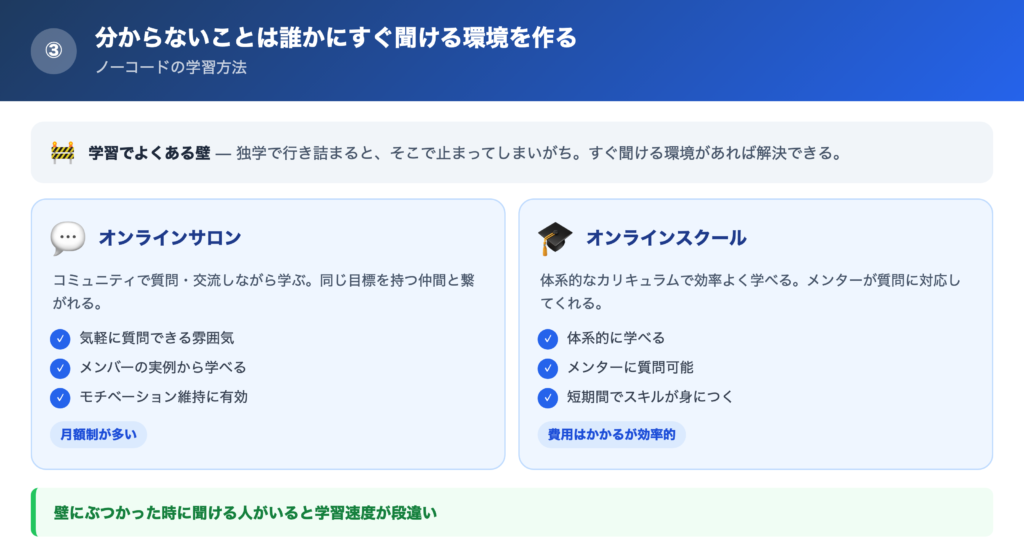 ③ 分からないことは誰かにすぐ聞ける環境を作る
ノーコードの学習方法

学習でよくある壁 — 独学で行き詰まると、そこで止まってしまいがち。すぐ聞ける環境があれば解決できる。

オンラインサロン

コミュニティで質問・交流しながら学ぶ。同じ目標を持つ仲間と繋がれる。

気軽に質問できる雰囲気
メンバーの実例から学べる
モチベーション維持に有効

月額制が多い

オンラインスクール

体系的なカリキュラムで効率よく学べる。メンターが質問に対応してくれる。

体系的に学べる
メンターに質問可能
短期間でスキルが身につく

費用はかかるが効率的

壁にぶつかった時に聞ける人がいると学習速度が段違い